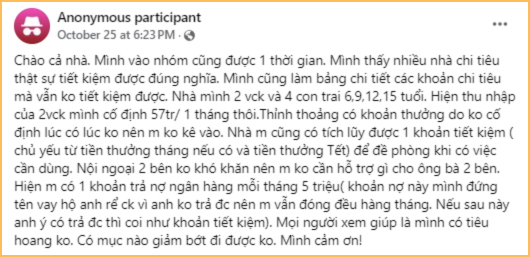 Anonymous participant
October 25 at 6:23 PM ·

Chào cả nhà. Mình vào nhóm cũng được 1 thời gian. Mình thấy nhiều nhà chi tiêu thật sự tiết kiệm được đúng nghĩa. Mình cũng làm bảng chi tiết các khoản chi tiêu mà vẫn ko tiết kiệm được. Nhà mình 2 vck và 4 con trai 6,9,12,15 tuổi. Hiện thu nhập của 2vck mình cố định 57tr/ 1 tháng thôi.Thỉnh thoảng có khoản thưởng do ko cố định lúc có lúc ko nên m ko kê vào. Nhà m cũng có tích lũy được 1 khoản tiết kiệm ( chủ yếu từ tiền thưởng tháng nếu có và tiền thưởng Tết) để đề phòng khi có việc cần dùng. Nội ngoại 2 bên ko khó khăn nên m ko cần hỗ trợ gì cho ông bà 2 bên. Hiện m có 1 khoản trả nợ ngân hàng mỗi tháng 5 triệu( khoản nợ này mình đứng tên vay hộ anh rể ck vì anh ko trả đc nên m vẫn đóng đều hàng tháng. Nếu sau này anh ý có trả đc thì coi như khoản tiết kiệm). Mọi người xem giúp là mình có tiêu hoang ko. Có mục nào giảm bớt đi được ko. Mình cảm ơn!